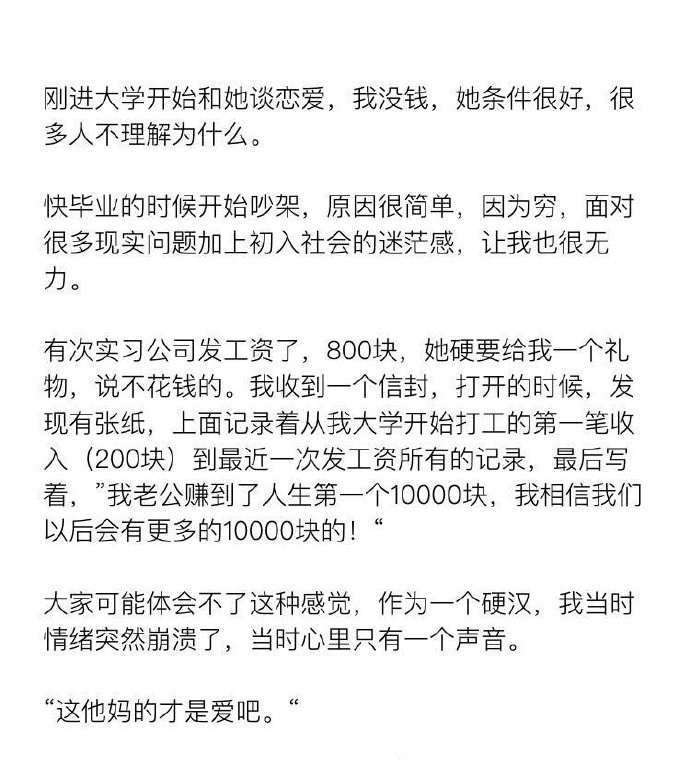 刚进大学开始和她谈恋爱，我没钱，她条件很好，很多人不理解为什么。

快毕业的时候开始吵架，原因很简单，因为穷，面对很多现实问题加上初入社会的迷茫感，让我也很无力。

有次实习公司发工资了，800块，她硬要给我一个礼物，说不花钱的。我收到一个信封，打开的时候，发现有张纸，上面记录着从我大学开始打工的第一笔收入（200块）到最近一次发工资所有的记录，最后写着，”我老公赚到了人生第一个10000块，我相信我们以后会有更多的10000块的！“

大家可能体会不了这种感觉，作为一个硬汉，我当时情绪突然崩溃了，当时心里只有一个声音。

“这他妈的才是爱吧。“